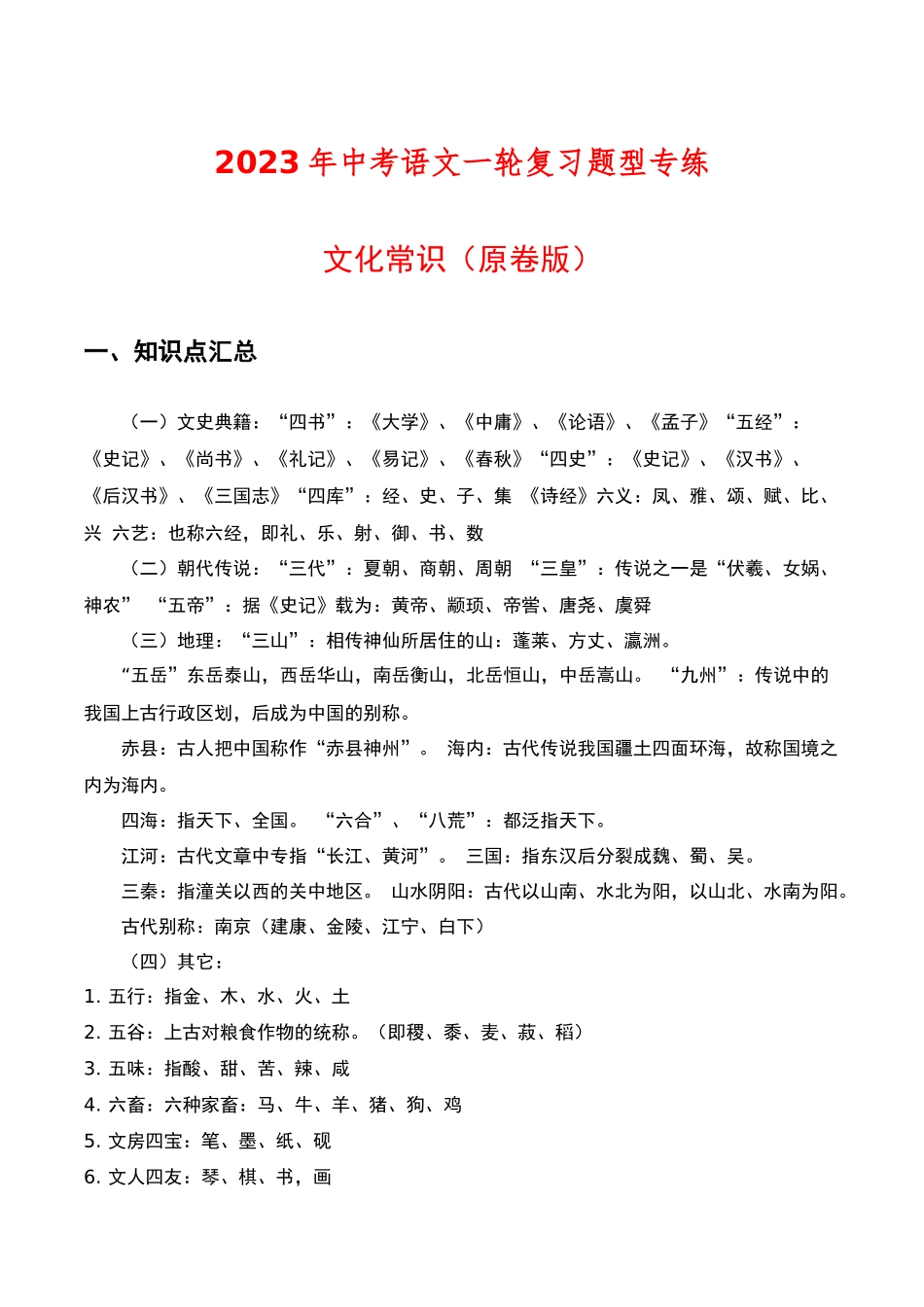 2023 年中考语文一轮复习题型专练

文化常识（原卷版）

一、知识点汇总

（一）文史典籍：“四书”：《大学》、《中庸》、《论语》、《孟子》“五经”：《史记》、《尚书》、《礼记》、《易记》、《春秋》“四史”：《史记》、《汉书》、《后汉书》、《三国志》“四库”：经、史、子、集 《诗经》六义：凤、雅、颂、赋、比、兴 六艺：也称六经，即礼、乐、射、御、书、数

（二）朝代传说：“三代”：夏朝、商朝、周朝 “三皇”：传说之一是“伏羲、女娲、神农” “五帝”：据《史记》载为：黄帝、颛顼、帝喾、唐尧、虞舜

（三）地理：“三山”：相传神仙所居住的山：蓬莱、方丈、瀛洲。

“五岳”东岳泰山，西岳华山，南岳衡山，北岳恒山，中岳嵩山。 “九州”：传说中的我国上古行政区划，后成为中国的别称。

赤县：古人把中国称作“赤县神州”。 海内：古代传说我国疆土四面环海，故称国境之内为海内。

四海：指天下、全国。 “六合”、“八荒”：都泛指天下。

江河：古代文章中专指“长江、黄河”。 三国：指东汉后分裂成魏、蜀、吴。

三秦：指潼关以西的关中地区。 山水阴阳：古代以山南、水北为阳，以山北、水南为阳。

古代别称：南京（建康、金陵、江宁、白下）

（四）其它：

1. 五行：指金、木、水、火、土

2. 五谷：上古对粮食作物的统称。（即稷、黍、麦、菽、稻）

3. 五味：指酸、甜、苦、辣、咸

4. 六畜：六种家畜：马、牛、羊、猪、狗、鸡

5. 文房四宝：笔、墨、纸、砚

6. 文人四友：琴、棋、书，画